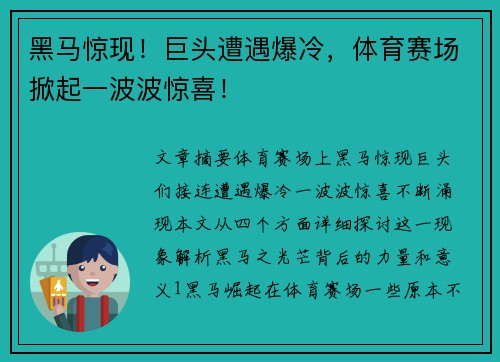 黑马惊现！巨头遭遇爆冷，体育赛场掀起一波波惊喜！

文章摘要体育赛场上黑马惊现巨头们接连遭遇爆冷一波波惊喜不断涌现本文从四个方面详细探讨这一现象解析黑马之光芒背后的力量和意义1黑马崛起在体育赛场一些原本不